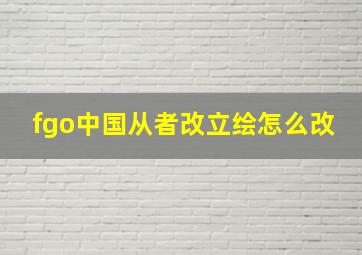 fgo中国从者改立绘怎么改